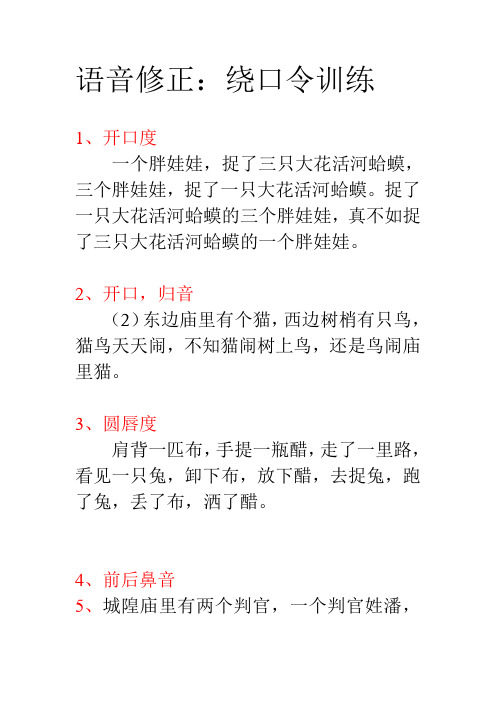 语音修正：绕口令训练

1、开口度

一个胖娃娃，捉了三只大花活河蛤蟆，三个胖娃娃，捉了一只大花活河蛤蟆。捉了一只大花活河蛤蟆的三个胖娃娃，真不如捉了三只大花活河蛤蟆的一个胖娃娃。

2、开口，归音

（2）东边庙里有个猫，西边树梢有只鸟，猫鸟天天闹，不知猫闹树上鸟，还是鸟闹庙里猫。

3、圆唇度

肩背一匹布，手提一瓶醋，走了一里路，看见一只兔，卸下布，放下醋，去捉兔，跑了兔，丢了布，洒了醋。

4、前后鼻音

5、城隍庙里有两个判官，一个判官姓潘，